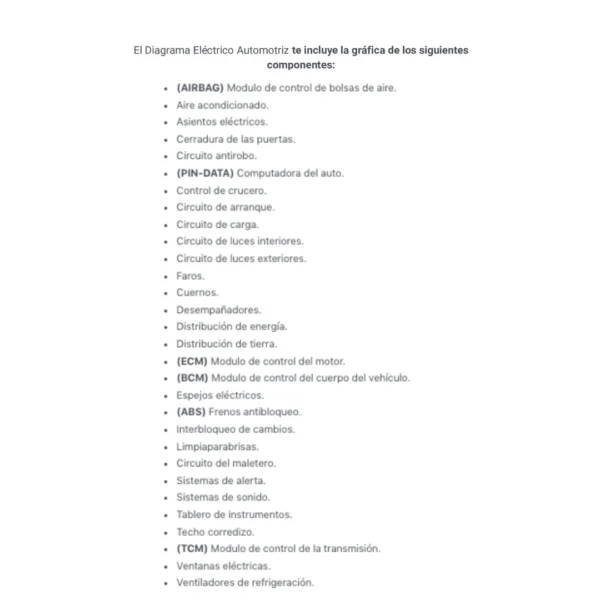 El Diagrama Eléctrico Automotriz te incluye la gráfica de los siguientes componentes:

- (AIRBAG) Modulo de control de bolsas de aire.
- Aire acondicionado.
- Asientos eléctricos.
- Cerradura de las puertas.
- Circuito antirobo.
- (PIN-DATA) Computadora del auto.
- Control de crucero.
- Circuito de arranque.
- Circuito de carga.
- Circuito de luces interiores.
- Circuito de luces exteriores.
- Faros.
- Cuernos.
- Desempañadores.
- Distribución de energía.
- Distribución de tierra.
- (ECM) Modulo de control del motor.
- (BCM) Modulo de control del cuerpo del vehículo.
- Espejos eléctricos.
- (ABS) Frenos antibloqueo.
- Interbloqueo de cambios.
- Limpiaparabrisas.
- Circuito del maletero.
- Sistemas de alerta.
- Sistemas de sonido.
- Tablero de instrumentos.
- Techo corredizo.
- (TCM) Modulo de control de la transmisión.
- Ventanas eléctricas.
- Ventiladores de refrigeración.